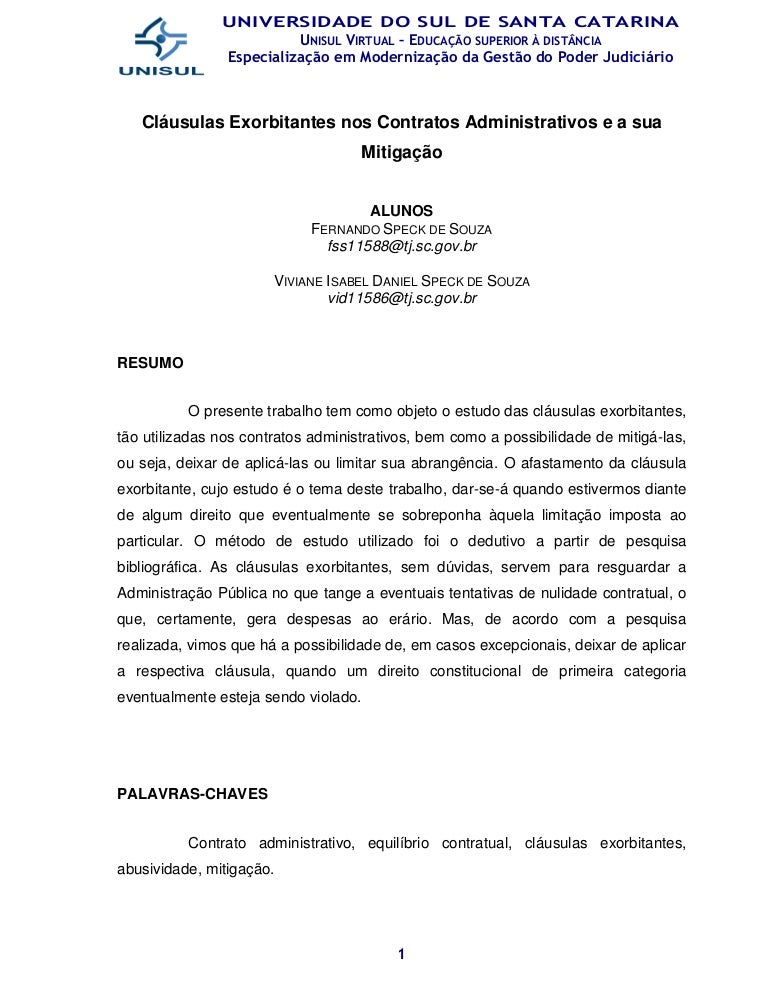 UNISUL

UNIVERSIDADE DO SUL DE SANTA CATARINA
UNISUL VIRTUAL – EDUCAÇÃO SUPERIOR À DISTÂNCIA
Especialização em Modernização da Gestão do Poder Judiciário

Cláusulas Exorbitantes nos Contratos Administrativos e a sua Mitigação

ALUNOS
FERNANDO SPECK DE SOUZA
fss11588@tj.sc.gov.br

VIVIANE ISABEL DANIEL SPECK DE SOUZA
vid11586@tj.sc.gov.br

RESUMO

O presente trabalho tem como objeto o estudo das cláusulas exorbitantes, tão utilizadas nos contratos administrativos, bem como a possibilidade de mitigá-las, ou seja, deixar de aplicá-las ou limitar sua abrangência. O afastamento da cláusula exorbitante, cujo estudo é o tema deste trabalho, dar-se-á quando estivermos diante de algum direito que eventualmente se sobreponha àquela limitação imposta ao particular. O método de estudo utilizado foi o dedutivo a partir de pesquisa bibliográfica. As cláusulas exorbitantes, sem dúvidas, servem para resguardar a Administração Pública no que tange a eventuais tentativas de nulidade contratual, o que, certamente, gera despesas ao erário. Mas, de acordo com a pesquisa realizada, vimos que há a possibilidade de, em casos excepcionais, deixar de aplicar a respectiva cláusula, quando um direito constitucional de primeira categoria eventualmente esteja sendo violado.

PALAVRAS-CHAVES

Contrato administrativo, equilíbrio contratual, cláusulas exorbitantes, abusividade, mitigação.

1